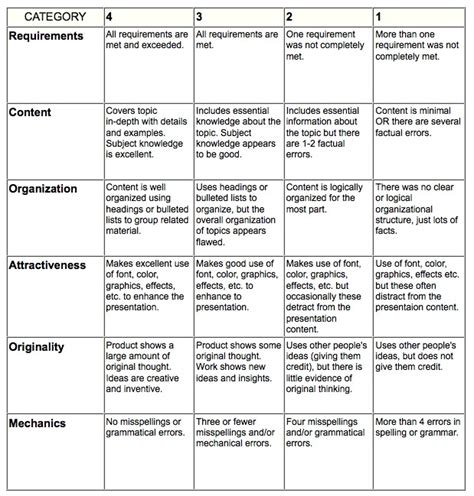 | CATEGORY | 4 | 3 | 2 | 1 |
|---|---|---|---|---|
| Requirements | All requirements are met and exceeded. | All requirements are met. | One requirement was not completely met. | More than one requirement was not completely met. |
| Content | Covers topic in-depth with details and examples. Subject knowledge is excellent. | Includes essential knowledge about the topic. Subject knowledge appears to be good. | Includes essential information about the topic but there are 1-2 factual errors. | Content is minimal OR there are several factual errors. |
| Organization | Content is well organized using headings or bulleted lists to group related material. | Uses headings or bulleted lists to organize, but the overall organization of topics appears flawed. | Content is logically organized for the most part. | There was no clear or logical organizational structure, just lots of facts. |
| Attractiveness | Makes excellent use of font, color, graphics, effects, etc. to enhance the presentation. | Makes good use of font, color, graphics, effects, etc. to enhance to presentation. | Makes use of font, color, graphics, effects, etc. but occasionally these detract from the presentation content. | Use of font, color, graphics, effects etc. but these often distract from the presentaion content. |
| Originality | Product shows a large amount of original thought. Ideas are creative and inventive. | Product shows some original thought. Work shows new ideas and insights. | Uses other people's ideas (giving them credit), but there is little evidence of original thinking. | Uses other people's ideas, but does not give them credit. |
| Mechanics | No misspellings or grammatical errors. | Three or fewer misspellings and/or mechanical errors. | Four misspellings and/or grammatical errors. | More than 4 errors in spelling or grammar. |